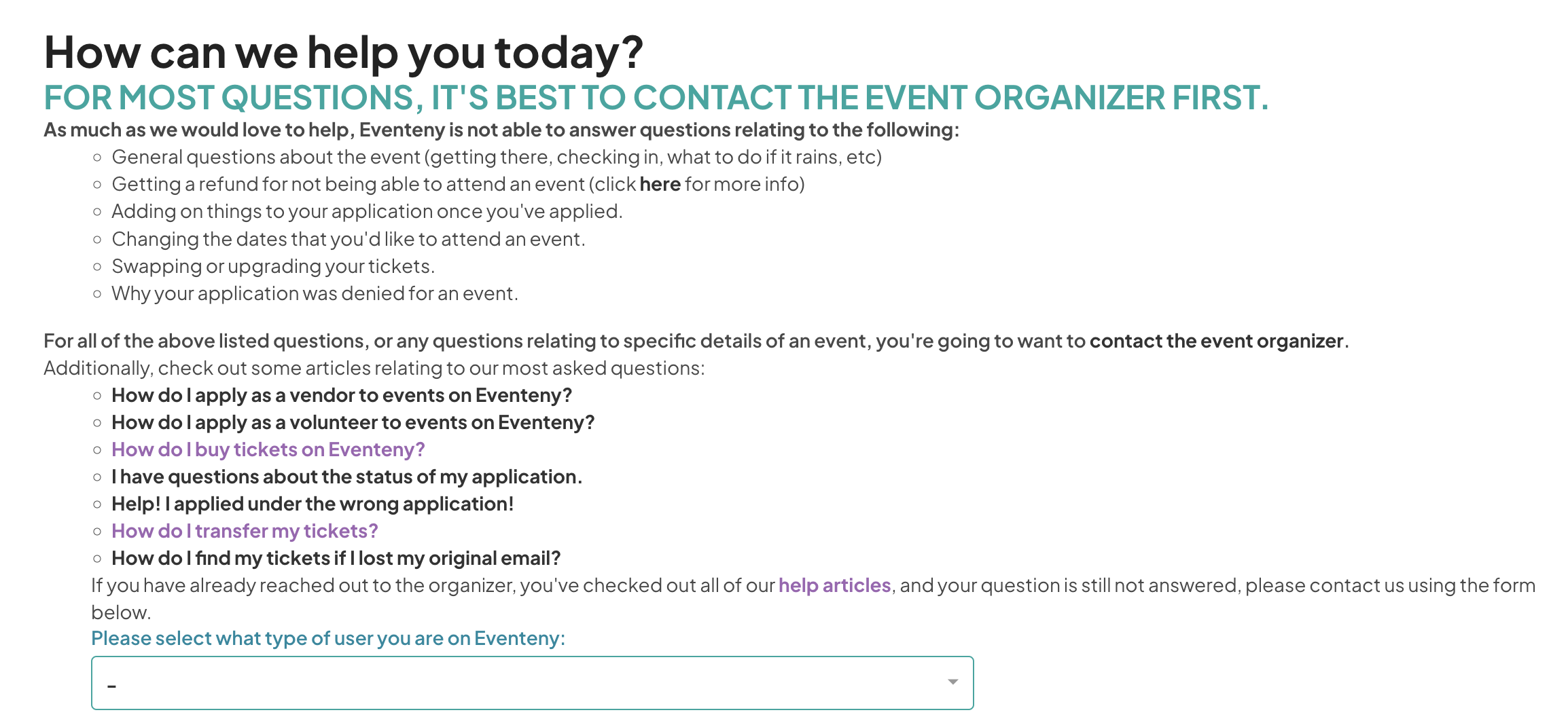 How can we help you today?
FOR MOST QUESTIONS, IT'S BEST TO CONTACT THE EVENT ORGANIZER FIRST.
As much as we would love to help, Eventeny is not able to answer questions relating to the following:

- General questions about the event (getting there, checking in, what to do if it rains, etc)
- Getting a refund for not being able to attend an event (click here for more info)
- Adding on things to your application once you've applied.
- Changing the dates that you'd like to attend an event.
- Swapping or upgrading your tickets.
- Why your application was denied for an event.

For all of the above listed questions, or any questions relating to specific details of an event, you're going to want to contact the event organizer.
Additionally, check out some articles relating to our most asked questions:

- How do I apply as a vendor to events on Eventeny?
- How do I apply as a volunteer to events on Eventeny?
- How do I buy tickets on Eventeny?
- I have questions about the status of my application.
- Help! I applied under the wrong application!
- How do I transfer my tickets?
- How do I find my tickets if I lost my original email?

If you have already reached out to the organizer, you've checked out all of our help articles, and your question is still not answered, please contact us using the form below.
Please select what type of user you are on Eventeny:
-